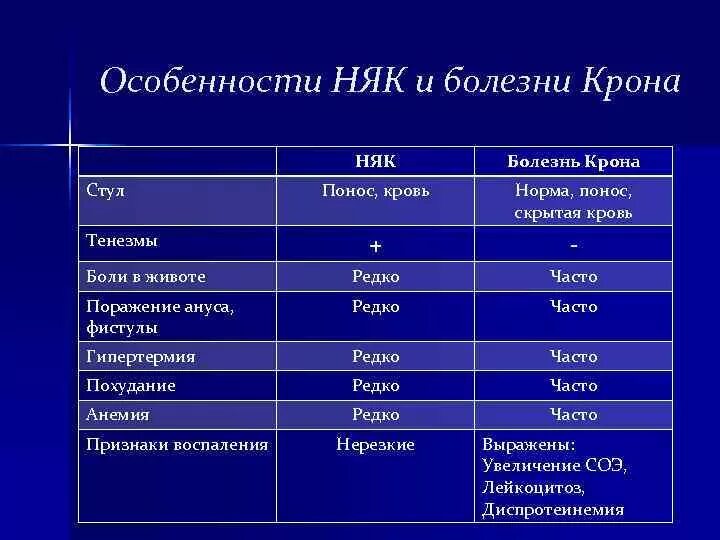 Особенности НЯК и болезни Крона

|  | НЯК | Болезнь Крона |
|---|---|---|
| Стул | Понос, кровь | Норма, понос, скрытая кровь |
| Тенезмы | + | - |
| Боли в животе | Редко | Часто |
| Поражение ануса, фистулы | Редко | Часто |
| Гипертермия | Редко | Часто |
| Похудание | Редко | Часто |
| Анемия | Редко | Часто |
| Признаки воспаления | Нерезкие | Выражены: Увеличение СОЭ, Лейкоцитоз, Диспротеинемия |